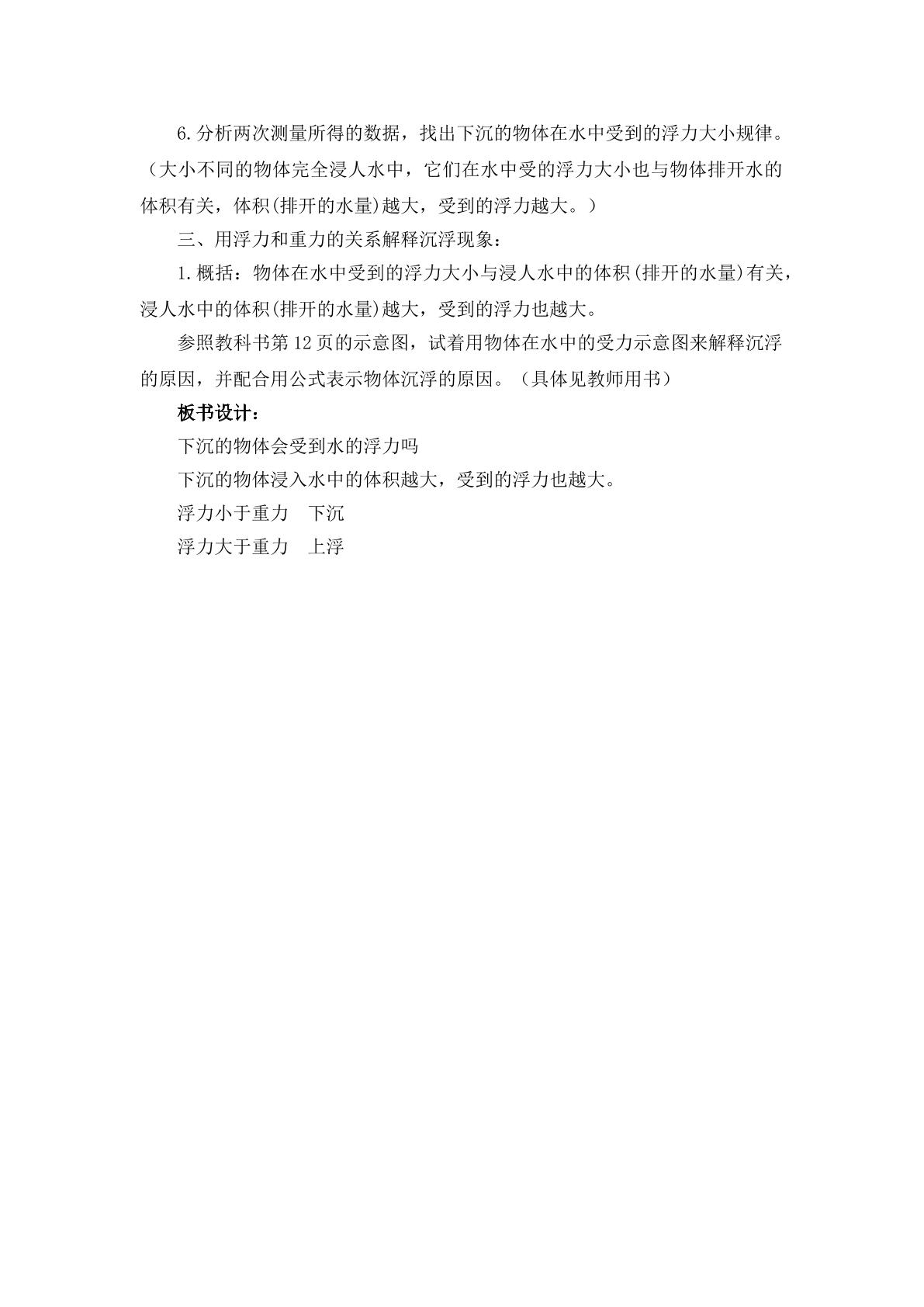 6.分析两次测量所得的数据，找出下沉的物体在水中受到的浮力大小规律。（大小不同的物体完全浸人水中，它们在水中受的浮力大小也与物体排开水的体积有关，体积(排开的水量)越大，受到的浮力越大。）

三、用浮力和重力的关系解释沉浮现象：

1.概括：物体在水中受到的浮力大小与浸人水中的体积(排开的水量)有关，浸人水中的体积(排开的水量)越大，受到的浮力也越大。

参照教科书第12页的示意图，试着用物体在水中的受力示意图来解释沉浮的原因，并配合用公式表示物体沉浮的原因。（具体见教师用书）

板书设计：

下沉的物体会受到水的浮力吗

下沉的物体浸入水中的体积越大，受到的浮力也越大。

浮力小于重力 下沉

浮力大于重力 上浮